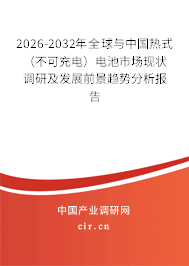 2026-2032年全球与中国热式（不可充电）电池市场现状调研及发展前景趋势分析报告

中国产业调研网

cir.cn